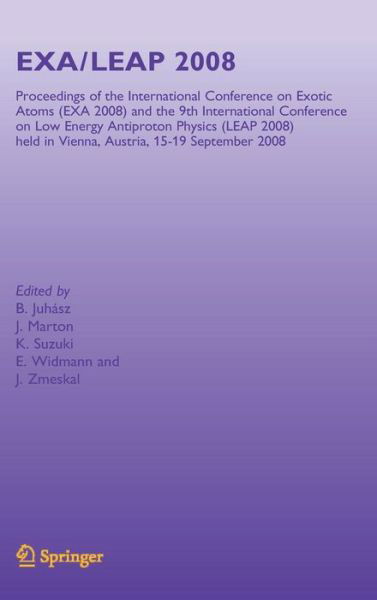 EXA/LEAP 2008

Proceedings of the International Conference on Exotic Atoms (EXA 2008) and the 9th International Conference on Low Energy Antiproton Physics (LEAP 2008) held in Vienna, Austria, 15-19 September 2008

Edited by
B. Juhász
J. Marton
K. Suzuki
E. Widmann and
J. Zmeskal

Springer